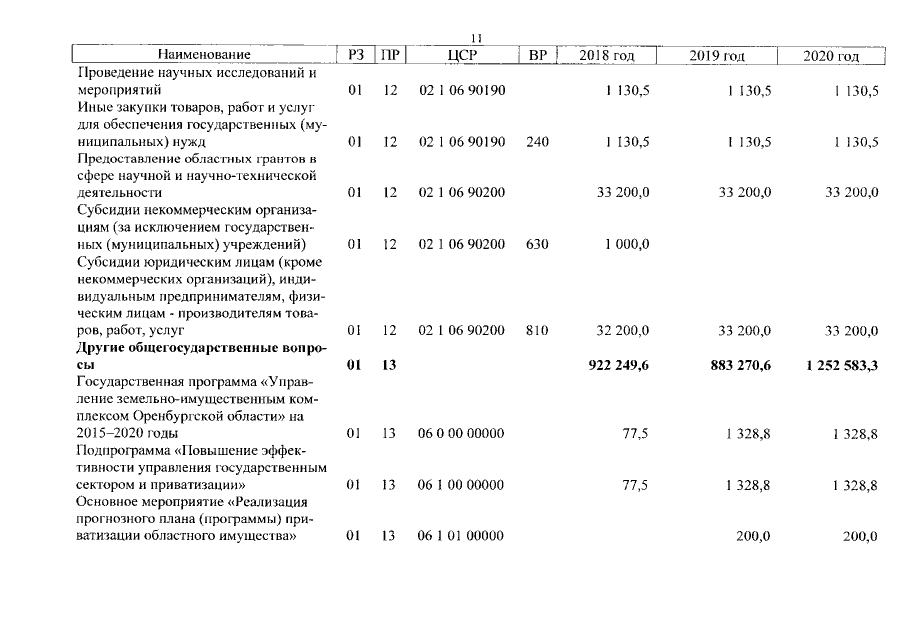 11

| Наименование | РЗ | ПР | ЦСР | ВР | 2018 год | 2019 год | 2020 год |
|---|---|---|---|---|---|---|---|
| Проведение научных исследований и мероприятий | 01 | 12 | 02 1 06 90190 | | 1 130,5 | 1 130,5 | 1 130,5 |
| Иные закупки товаров, работ и услуг для обеспечения государственных (муниципальных) нужд | 01 | 12 | 02 1 06 90190 | 240 | 1 130,5 | 1 130,5 | 1 130,5 |
| Предоставление областных грантов в сфере научной и научно-технической деятельности | 01 | 12 | 02 1 06 90200 | | 33 200,0 | 33 200,0 | 33 200,0 |
| Субсидии некоммерческим организациям (за исключением государственных (муниципальных) учреждений) | 01 | 12 | 02 1 06 90200 | 630 | 1 000,0 | | |
| Субсидии юридическим лицам (кроме некоммерческих организаций), индивидуальным предпринимателям, физическим лицам - производителям товаров, работ, услуг | 01 | 12 | 02 1 06 90200 | 810 | 32 200,0 | 33 200,0 | 33 200,0 |
| Другие общегосударственные вопросы | 01 | 13 | | | 922 249,6 | 883 270,6 | 1 252 583,3 |
| Государственная программа «Управление земельно-имущественным комплексом Оренбургской области» на 2015–2020 годы | 01 | 13 | 06 0 00 00000 | | 77,5 | 1 328,8 | 1 328,8 |
| Подпрограмма «Повышение эффективности управления государственным сектором и приватизации» | 01 | 13 | 06 1 00 00000 | | 77,5 | 1 328,8 | 1 328,8 |
| Основное мероприятие «Реализация прогнозного плана (программы) приватизации областного имущества» | 01 | 13 | 06 1 01 00000 | | | 200,0 | 200,0 |